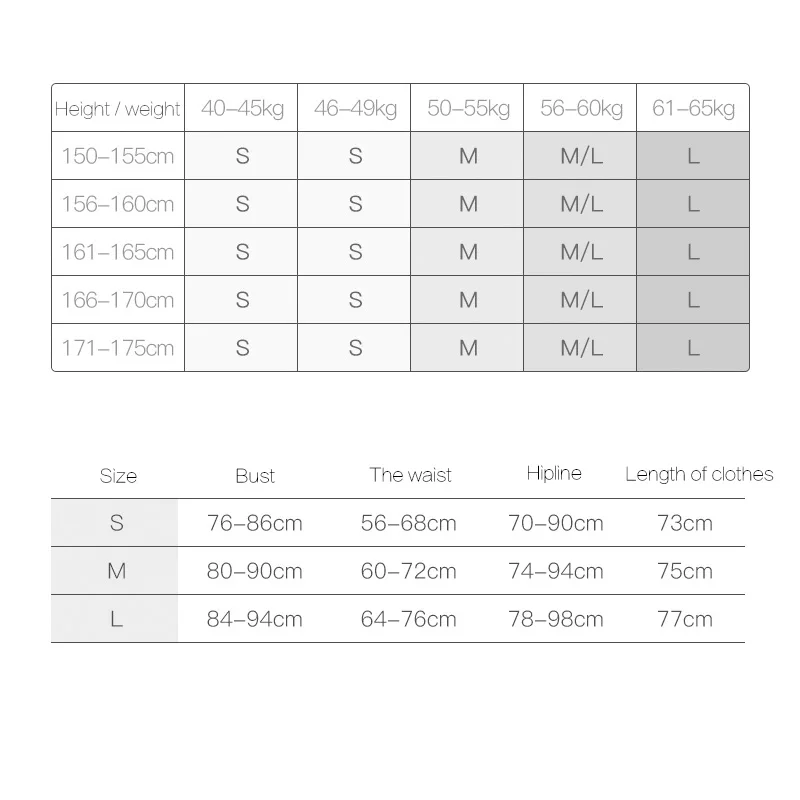 | Height / weight | 40–45kg | 46–49kg | 50–55kg | 56–60kg | 61–65kg |
|---|---|---|---|---|---|
| 150–155cm | S | S | M | M/L | L |
| 156–160cm | S | S | M | M/L | L |
| 161–165cm | S | S | M | M/L | L |
| 166–170cm | S | S | M | M/L | L |
| 171–175cm | S | S | M | M/L | L |

| Size | Bust | The waist | Hipline | Length of clothes |
|---|---|---|---|---|
| S | 76–86cm | 56–68cm | 70–90cm | 73cm |
| M | 80–90cm | 60–72cm | 74–94cm | 75cm |
| L | 84–94cm | 64–76cm | 78–98cm | 77cm |